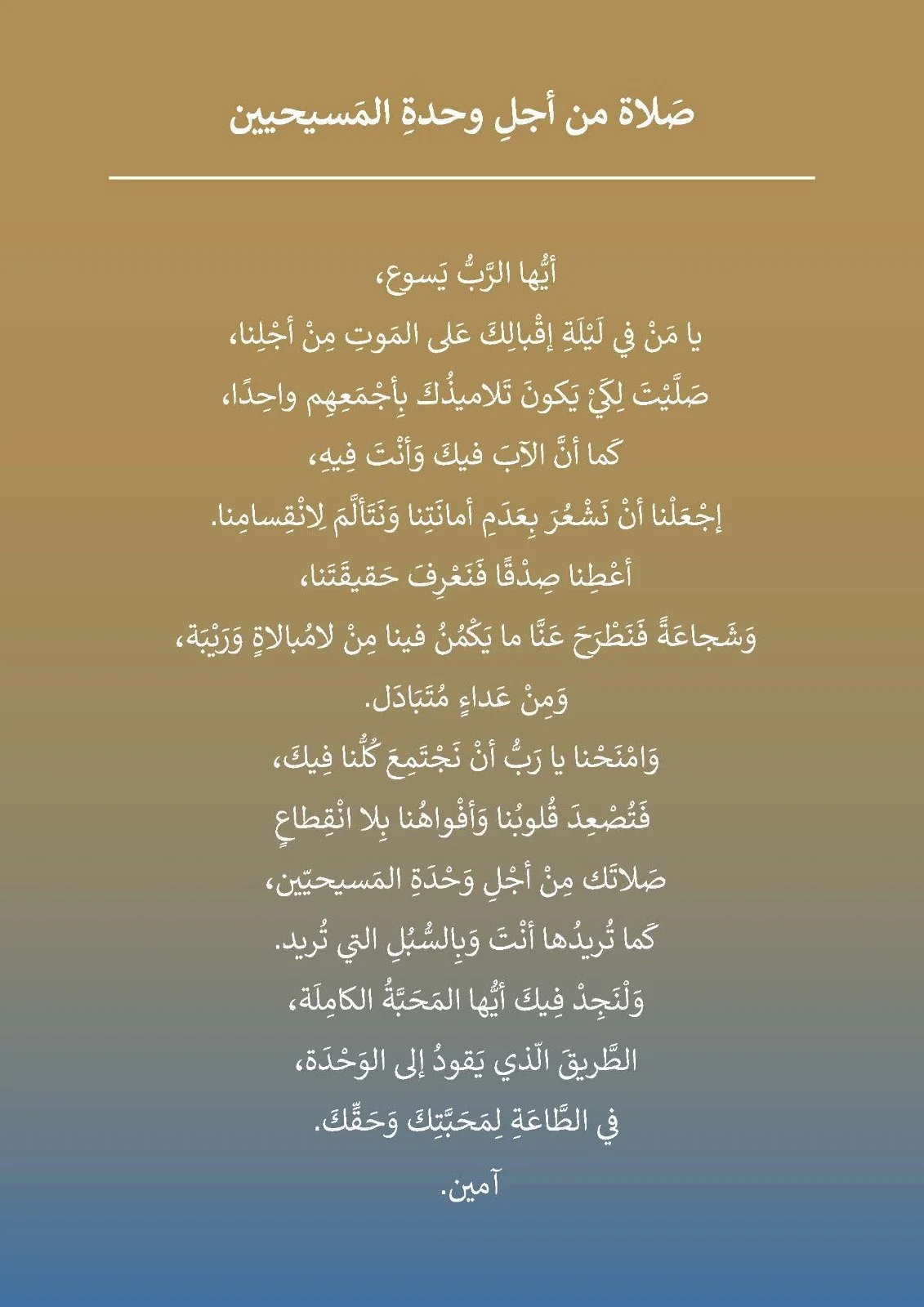 صَلاة من أجلِ وحدةِ المَسيحيين

أيُّها الرَّبُّ يَسوع،
يا مَنْ في لَيْلَةِ إقْبالِكَ عَلى المَوتِ مِنْ أجْلِنا،
صَلَّيْتَ لِكَيْ يَكونَ تَلاميذُكَ بِأجْمَعِهِم واحِدًا،
كَما أنَّ الآبَ فيكَ وَأنْتَ فِيهِ،
إجْعَلْنا أنْ نَشْعُرَ بِعَدَمِ أمانَتِنا وَنَتَألَّمَ لِانْقِسامِنا.
أعْطِنا صِدْقًا فَنَعْرِفَ حَقيقَتَنا،
وَشَجاعَةً فَنَطْرَحَ عَنَّا ما يَكْمُنُ فينا مِنْ لامُبالاةٍ وَرَيْبَة،
وَمِنْ عَداءٍ مُتَبَادَل.
وَامْنَحْنا يا رَبُّ أنْ نَجْتَمِعَ كُلُّنا فِيكَ،
فَتُصْعِدَ قُلوبُنا وَأفْواهُنا بِلا انْقِطاعٍ
صَلاتَكَ مِنْ أجْلِ وَحْدَةِ المَسيحيّين،
كَما تُريدُها أنْتَ وَبِالسُّبُلِ التي تُريد.
وَلْنَجِدْ فِيكَ أيُّها المَحَبَّةُ الكامِلَة،
الطَّريقَ الّذي يَقودُ إلى الوَحْدَة،
في الطَّاعَةِ لِمَحَبَّتِكَ وَحَقِّكَ.
آمين.